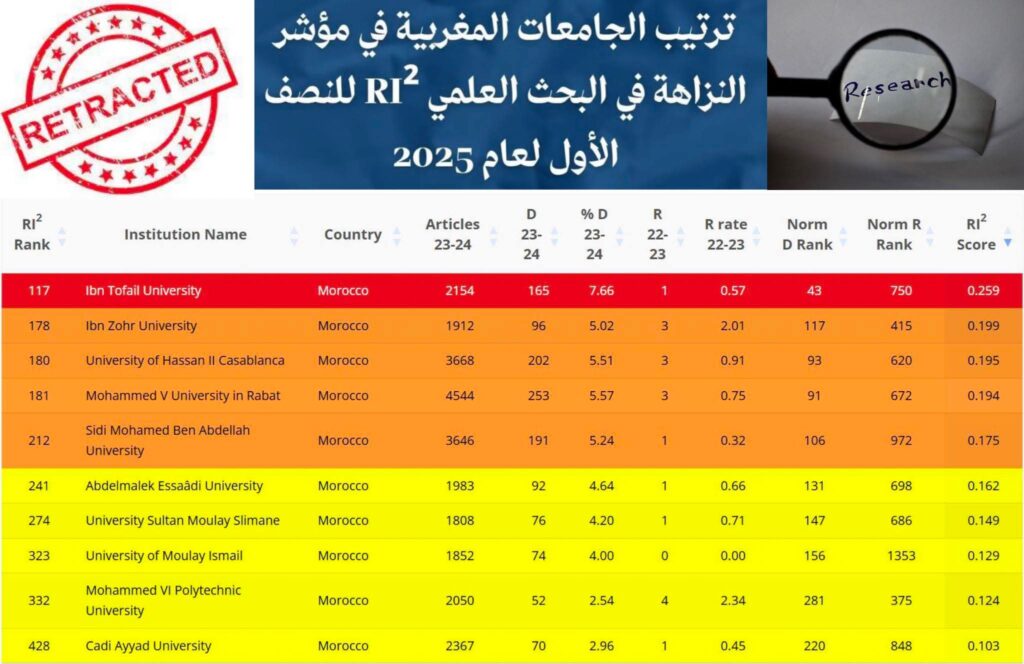 RETRACTED

ترتيب الجامعات المغربية في مؤشر النزاهة في البحث العلمي $RI^2$ للنصف الأول لعام 2025

Research

| $RI^2$ Rank | Institution Name | Country | Articles 23-24 | D 23-24 | % D 23-24 | R 22-23 | R rate 22-23 | Norm D Rank | Norm R Rank | $RI^2$ Score |
|---|---|---|---|---|---|---|---|---|---|---|
| 117 | Ibn Tofail University | Morocco | 2154 | 165 | 7.66 | 1 | 0.57 | 43 | 750 | 0.259 |
| 178 | Ibn Zohr University | Morocco | 1912 | 96 | 5.02 | 3 | 2.01 | 117 | 415 | 0.199 |
| 180 | University of Hassan II Casablanca | Morocco | 3668 | 202 | 5.51 | 3 | 0.91 | 93 | 620 | 0.195 |
| 181 | Mohammed V University in Rabat | Morocco | 4544 | 253 | 5.57 | 3 | 0.75 | 91 | 672 | 0.194 |
| 212 | Sidi Mohamed Ben Abdellah University | Morocco | 3646 | 191 | 5.24 | 1 | 0.32 | 106 | 972 | 0.175 |
| 241 | Abdelmalek Essaâdi University | Morocco | 1983 | 92 | 4.64 | 1 | 0.66 | 131 | 698 | 0.162 |
| 274 | University Sultan Moulay Slimane | Morocco | 1808 | 76 | 4.20 | 1 | 0.71 | 147 | 686 | 0.149 |
| 323 | University of Moulay Ismail | Morocco | 1852 | 74 | 4.00 | 0 | 0.00 | 156 | 1353 | 0.129 |
| 332 | Mohammed VI Polytechnic University | Morocco | 2050 | 52 | 2.54 | 4 | 2.34 | 281 | 375 | 0.124 |
| 428 | Cadi Ayyad University | Morocco | 2367 | 70 | 2.96 | 1 | 0.45 | 220 | 848 | 0.103 |